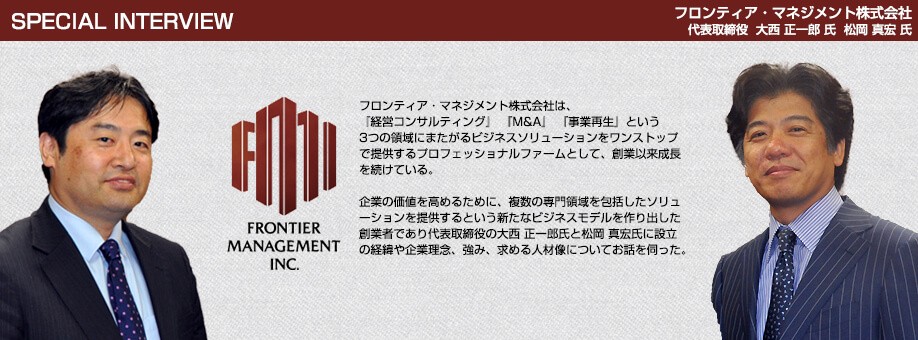 SPECIAL INTERVIEW

フロンティア・マネジメント株式会社
代表取締役 大西 正一郎 氏 松岡 真宏 氏

FRONTIER MANAGEMENT INC.

フロンティア・マネジメント株式会社は、『経営コンサルティング』『M&A』『事業再生』という3つの領域にまたがるビジネスソリューションをワンストップで提供するプロフェッショナルファームとして、創業以来成長を続けている。

企業の価値を高めるために、複数の専門領域を包括したソリューションを提供するという新たなビジネスモデルを作り出した創業者であり代表取締役の大西 正一郎氏と松岡 真宏氏に設立の経緯や企業理念、強み、求める人材像についてお話を伺った。